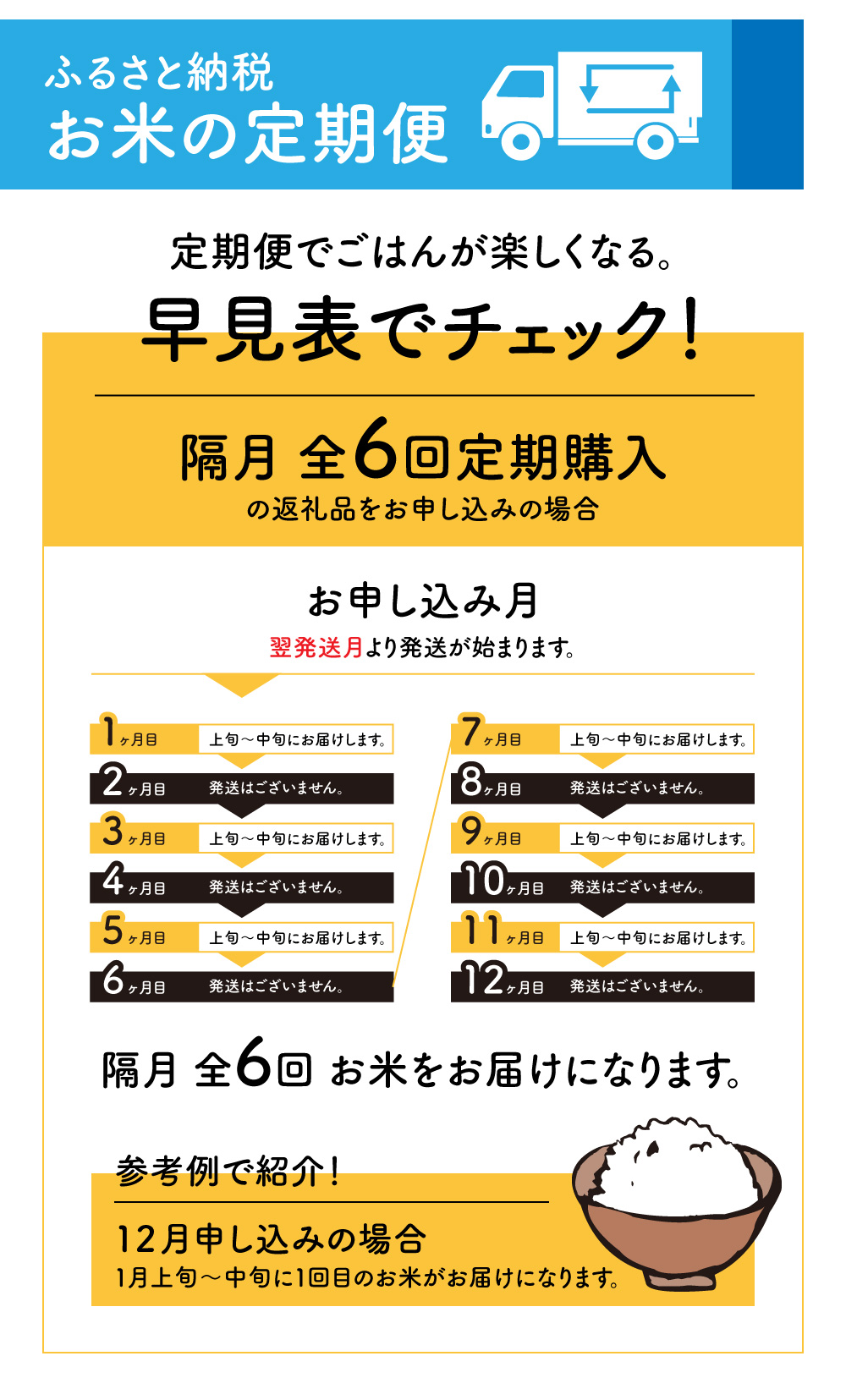 ふるさと納税
お米の定期便

定期便でごはんが楽しくなる。
早見表でチェック！

隔月 全6回定期購入
の返礼品をお申し込みの場合

お申し込み月
翌発送月より発送が始まります。

1ヶ月目 上旬～中旬にお届けします。
2ヶ月目 発送はございません。
3ヶ月目 上旬～中旬にお届けします。
4ヶ月目 発送はございません。
5ヶ月目 上旬～中旬にお届けします。
6ヶ月目 発送はございません。

7ヶ月目 上旬～中旬にお届けします。
8ヶ月目 発送はございません。
9ヶ月目 上旬～中旬にお届けします。
10ヶ月目 発送はございません。
11ヶ月目 上旬～中旬にお届けします。
12ヶ月目 発送はございません。

隔月 全6回 お米をお届けになります。

参考例で紹介！
12月申し込みの場合
1月上旬～中旬に1回目のお米がお届けになります。